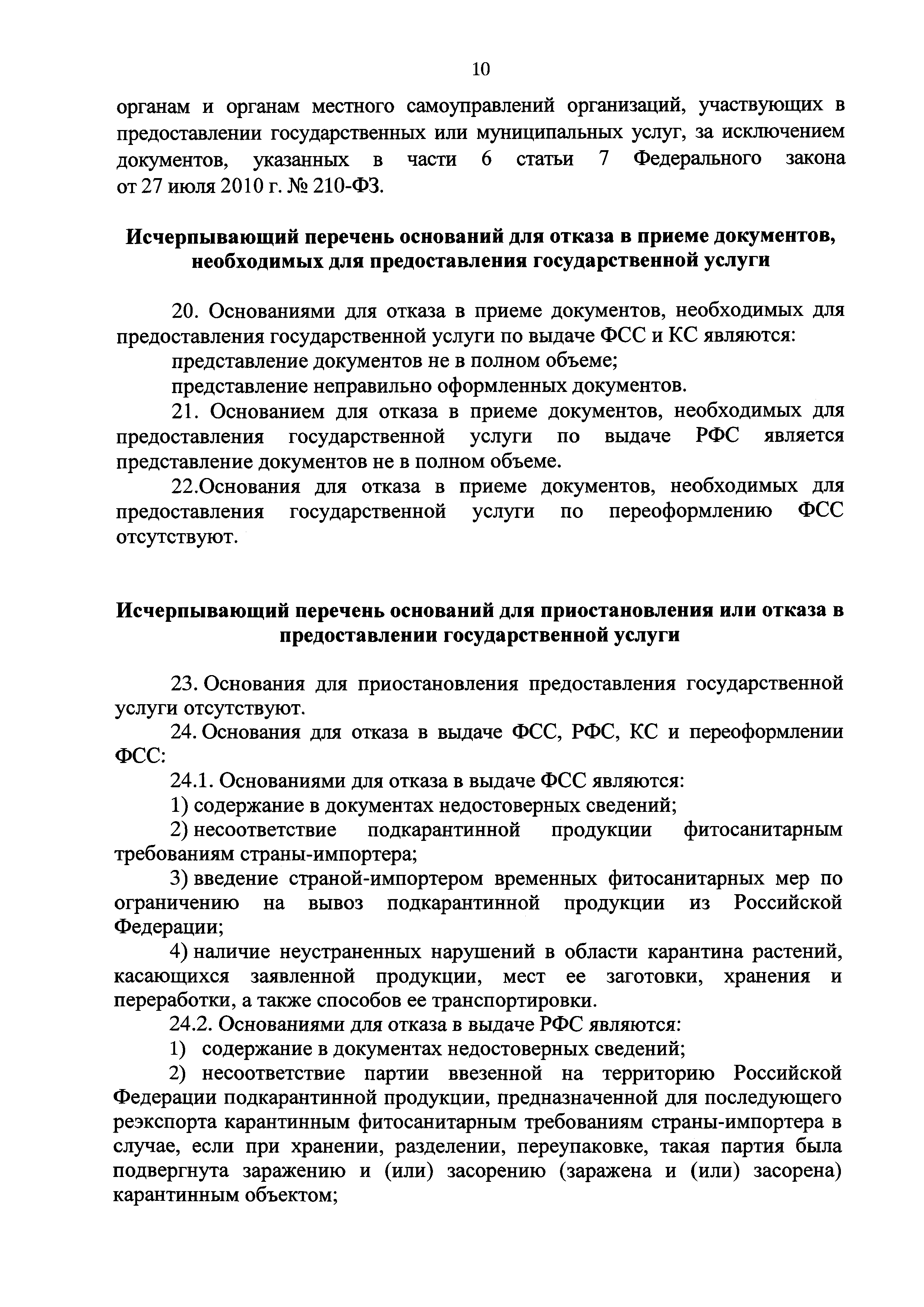 10

органам и органам местного самоуправлений организаций, участвующих в предоставлении государственных или муниципальных услуг, за исключением документов, указанных в части 6 статьи 7 Федерального закона от 27 июля 2010 г. № 210-ФЗ.

Исчерпывающий перечень оснований для отказа в приеме документов, необходимых для предоставления государственной услуги

20. Основаниями для отказа в приеме документов, необходимых для предоставления государственной услуги по выдаче ФСС и КС являются:

представление документов не в полном объеме;

представление неправильно оформленных документов.

21. Основанием для отказа в приеме документов, необходимых для предоставления государственной услуги по выдаче РФС является представление документов не в полном объеме.

22.Основания для отказа в приеме документов, необходимых для предоставления государственной услуги по переоформлению ФСС отсутствуют.

Исчерпывающий перечень оснований для приостановления или отказа в предоставлении государственной услуги

23. Основания для приостановления предоставления государственной услуги отсутствуют.

24. Основания для отказа в выдаче ФСС, РФС, КС и переоформлении ФСС:

24.1. Основаниями для отказа в выдаче ФСС являются:

1) содержание в документах недостоверных сведений;

2) несоответствие подкарантинной продукции фитосанитарным требованиям страны-импортера;

3) введение страной-импортером временных фитосанитарных мер по ограничению на вывоз подкарантинной продукции из Российской Федерации;

4) наличие неустраненных нарушений в области карантина растений, касающихся заявленной продукции, мест ее заготовки, хранения и переработки, а также способов ее транспортировки.

24.2. Основаниями для отказа в выдаче РФС являются:

1) содержание в документах недостоверных сведений;

2) несоответствие партии ввезенной на территорию Российской Федерации подкарантинной продукции, предназначенной для последующего реэкспорта карантинным фитосанитарным требованиям страны-импортера в случае, если при хранении, разделении, переупаковке, такая партия была подвергнута заражению и (или) засорению (заражена и (или) засорена) карантинным объектом;